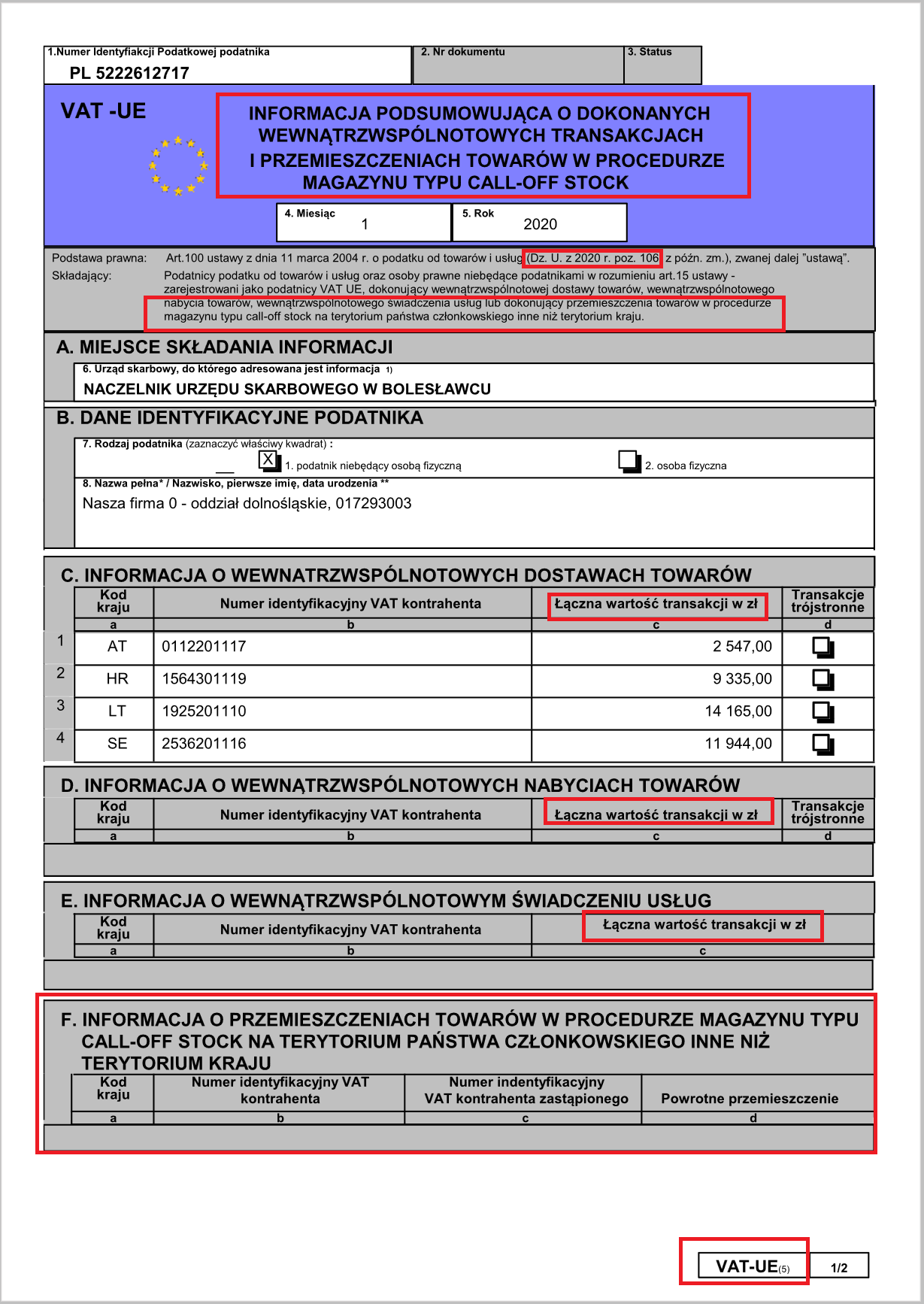 1.Numer Identyfiakcji Podatkowej podatnika
PL 5222612717

2. Nr dokumentu

3. Status

VAT -UE

INFORMACJA PODSUMOWUJĄCA O DOKONANYCH WEWNĄTRZWSPÓLNOTOWYCH TRANSAKCJACH I PRZEMIESZCZENIACH TOWARÓW W PROCEDURZE MAGAZYNU TYPU CALL-OFF STOCK

4. Miesiąc
1

5. Rok
2020

Podstawa prawna: Art.100 ustawy z dnia 11 marca 2004 r. o podatku od towarów i usług (Dz. U. z 2020 r. poz. 106 z późn. zm.), zwanej dalej "ustawą".
Składający: Podatnicy podatku od towarów i usług oraz osoby prawne niebędące podatnikami w rozumieniu art.15 ustawy - zarejestrowani jako podatnicy VAT UE, dokonujący wewnątrzwspólnotowej dostawy towarów, wewnątrzwspólnotowego nabycia towarów, wewnątrzwspólnotowego świadczenia usług lub dokonujący przemieszczenia towarów w procedurze magazynu typu call-off stock na terytorium państwa członkowskiego inne niż terytorium kraju.

A. MIEJSCE SKŁADANIA INFORMACJI
6. Urząd skarbowy, do którego adresowana jest informacja 1)
NACZELNIK URZĘDU SKARBOWEGO W BOLESŁAWCU

B. DANE IDENTYFIKACYJNE PODATNIKA
7. Rodzaj podatnika (zaznaczyć właściwy kwadrat) :
X 1. podatnik niebędący osobą fizyczną
2. osoba fizyczna
8. Nazwa pełna* / Nazwisko, pierwsze imię, data urodzenia **
Nasza firma 0 - oddział dolnośląskie, 017293003

C. INFORMACJA O WEWNATRZWSPÓLNOTOWYCH DOSTAWACH TOWARÓW

| | Kod kraju | Numer identyfikacyjny VAT kontrahenta | Łączna wartość transakcji w zł | Transakcje trójstronne |
|---|---|---|---|---|
| | a | b | c | d |
| 1 | AT | 0112201117 | 2 547,00 | |
| 2 | HR | 1564301119 | 9 335,00 | |
| 3 | LT | 1925201110 | 14 165,00 | |
| 4 | SE | 2536201116 | 11 944,00 | |

D. INFORMACJA O WEWNĄTRZWSPÓLNOTOWYCH NABYCIACH TOWARÓW

| Kod kraju | Numer identyfikacyjny VAT kontrahenta | Łączna wartość transakcji w zł | Transakcje trójstronne |
|---|---|---|---|
| a | b | c | d |

E. INFORMACJA O WEWNĄTRZWSPÓLNOTOWYM ŚWIADCZENIU USŁUG

| Kod kraju | Numer identyfikacyjny VAT kontrahenta | Łączna wartość transakcji w zł |
|---|---|---|
| a | b | c |

F. INFORMACJA O PRZEMIESZCZENIACH TOWARÓW W PROCEDURZE MAGAZYNU TYPU CALL-OFF STOCK NA TERYTORIUM PAŃSTWA CZŁONKOWSKIEGO INNE NIŻ TERYTORIUM KRAJU

| Kod kraju | Numer identyfikacyjny VAT kontrahenta | Numer indentyfikacyjny VAT kontrahenta zastąpionego | Powrotne przemieszczenie |
|---|---|---|---|
| a | b | c | d |

VAT-UE(5) 1/2